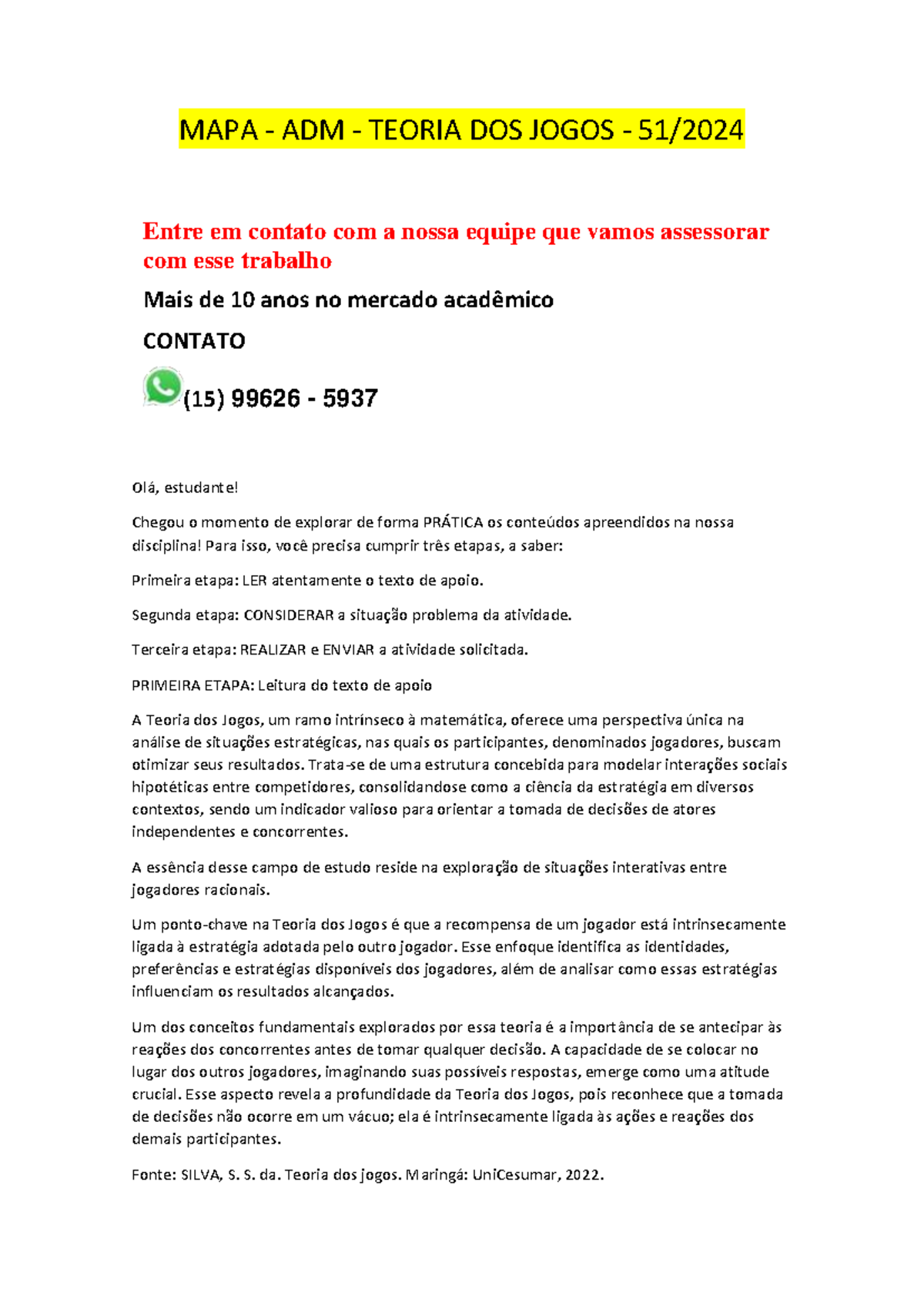 MAPA - ADM - TEORIA DOS JOGOS - 51/2024

Entre em contato com a nossa equipe que vamos assessorar com esse trabalho

Mais de 10 anos no mercado acadêmico

CONTATO

(15) 99626 - 5937

Olá, estudante!

Chegou o momento de explorar de forma PRÁTICA os conteúdos apreendidos na nossa disciplina! Para isso, você precisa cumprir três etapas, a saber:

Primeira etapa: LER atentamente o texto de apoio.

Segunda etapa: CONSIDERAR a situação problema da atividade.

Terceira etapa: REALIZAR e ENVIAR a atividade solicitada.

PRIMEIRA ETAPA: Leitura do texto de apoio

A Teoria dos Jogos, um ramo intrínseco à matemática, oferece uma perspectiva única na análise de situações estratégicas, nas quais os participantes, denominados jogadores, buscam otimizar seus resultados. Trata-se de uma estrutura concebida para modelar interações sociais hipotéticas entre competidores, consolidandose como a ciência da estratégia em diversos contextos, sendo um indicador valioso para orientar a tomada de decisões de atores independentes e concorrentes.

A essência desse campo de estudo reside na exploração de situações interativas entre jogadores racionais.

Um ponto-chave na Teoria dos Jogos é que a recompensa de um jogador está intrinsecamente ligada à estratégia adotada pelo outro jogador. Esse enfoque identifica as identidades, preferências e estratégias disponíveis dos jogadores, além de analisar como essas estratégias influenciam os resultados alcançados.

Um dos conceitos fundamentais explorados por essa teoria é a importância de se antecipar às reações dos concorrentes antes de tomar qualquer decisão. A capacidade de se colocar no lugar dos outros jogadores, imaginando suas possíveis respostas, emerge como uma atitude crucial. Esse aspecto revela a profundidade da Teoria dos Jogos, pois reconhece que a tomada de decisões não ocorre em um vácuo; ela é intrinsecamente ligada às ações e reações dos demais participantes.

Fonte: SILVA, S. S. da. Teoria dos jogos. Maringá: UniCesumar, 2022.